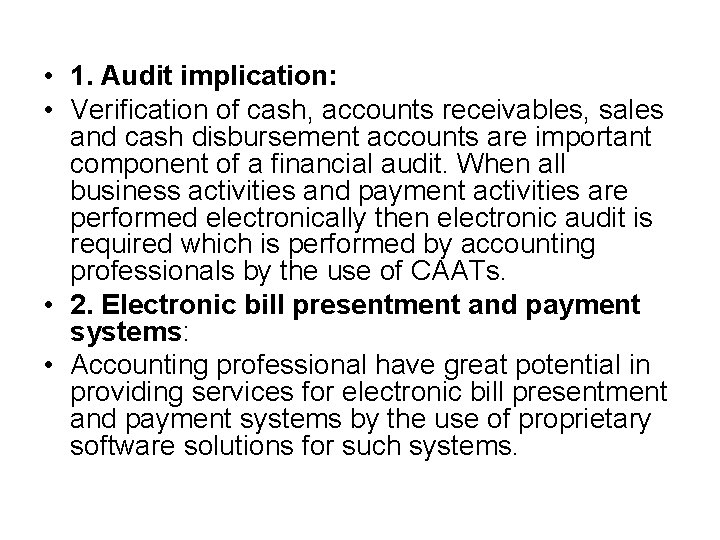 • 1. Audit implication:
• Verification of cash, accounts receivables, sales and cash disbursement accounts are important component of a financial audit. When all business activities and payment activities are performed electronically then electronic audit is required which is performed by accounting professionals by the use of CAATs.
• 2. Electronic bill presentment and payment systems:
• Accounting professional have great potential in providing services for electronic bill presentment and payment systems by the use of proprietary software solutions for such systems.